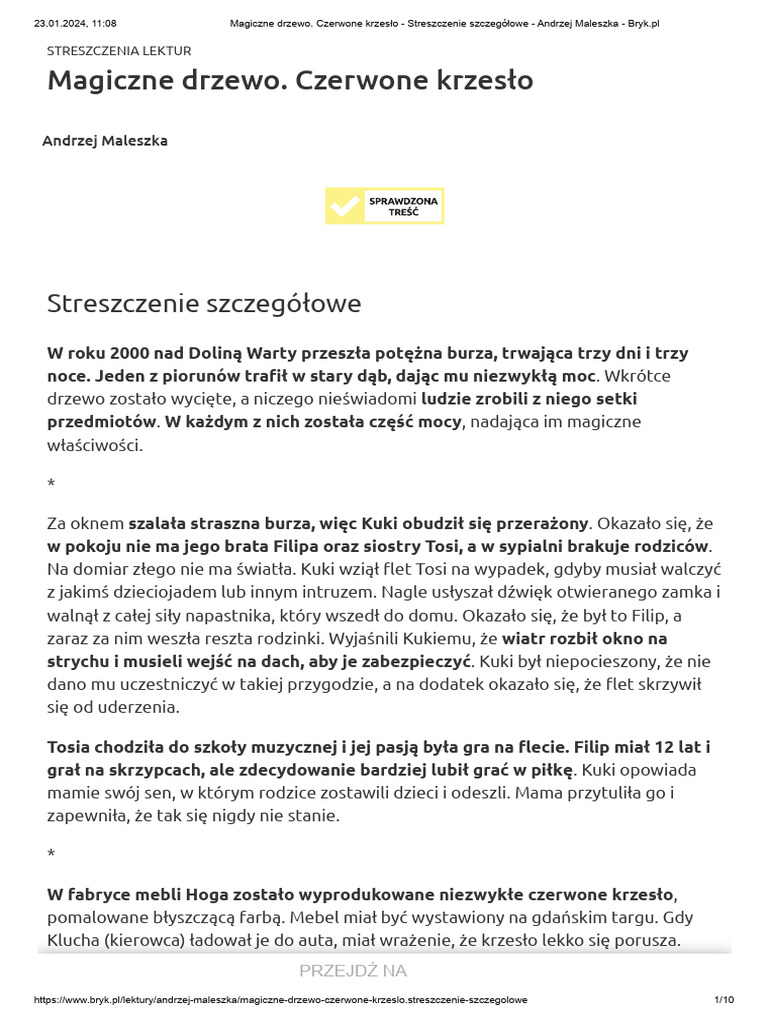 23.01.2024, 11:08 Magiczne drzewo. Czerwone krzesło - Streszczenie szczegółowe - Andrzej Maleszka - Bryk.pl

STRESZCZENIA LEKTUR

Magiczne drzewo. Czerwone krzesło

Andrzej Maleszka

SPRAWDZONA TREŚĆ

Streszczenie szczegółowe

W roku 2000 nad Doliną Warty przeszła potężna burza, trwająca trzy dni i trzy noce. Jeden z piorunów trafił w stary dąb, dając mu niezwykłą moc. Wkrótce drzewo zostało wycięte, a niczego nieświadomi ludzie zrobili z niego setki przedmiotów. W każdym z nich została część mocy, nadająca im magiczne właściwości.

*

Za oknem szalała straszna burza, więc Kuki obudził się przerażony. Okazało się, że w pokoju nie ma jego brata Filipa oraz siostry Tosi, a w sypialni brakuje rodziców. Na domiar złego nie ma światła. Kuki wziął flet Tosi na wypadek, gdyby musiał walczyć z jakimś dzieciojadem lub innym intruzem. Nagle usłyszał dźwięk otwieranego zamka i walnął z całej siły napastnika, który wszedł do domu. Okazało się, że był to Filip, a zaraz za nim weszła reszta rodzinki. Wyjaśnili Kukiemu, że wiatr rozbił okno na strychu i musieli wejść na dach, aby je zabezpieczyć. Kuki był niepocieszony, że nie dano mu uczestniczyć w takiej przygodzie, a na dodatek okazało się, że flet skrzywił się od uderzenia.

Tosia chodziła do szkoły muzycznej i jej pasją była gra na flecie. Filip miał 12 lat i grał na skrzypcach, ale zdecydowanie bardziej lubił grać w piłkę. Kuki opowiada mamie swój sen, w którym rodzice zostawili dzieci i odeszli. Mama przytuliła go i zapewniła, że tak się nigdy nie stanie.

*

W fabryce mebli Hoga zostało wyprodukowane niezwykłe czerwone krzesło, pomalowane błyszczącą farbą. Mebel miał być wystawiony na gdańskim targu. Gdy Klucha (kierowca) ładował je do auta, miał wrażenie, że krzesło lekko się porusza.

PRZEJDŹ NA

https://www.bryk.pl/lektury/andrzej-maleszka/magiczne-drzewo-czerwone-krzeslo.streszczenie-szczegolowe 1/10